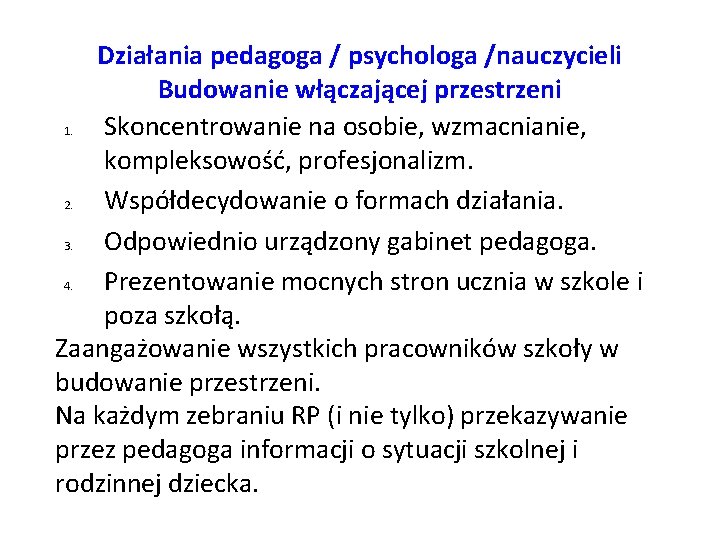 Działania pedagoga / psychologa /nauczycieli
Budowanie włączającej przestrzeni

1. Skoncentrowanie na osobie, wzmacnianie, kompleksowość, profesjonalizm.
2. Współdecydowanie o formach działania.
3. Odpowiednio urządzony gabinet pedagoga.
4. Prezentowanie mocnych stron ucznia w szkole i poza szkołą.

Zaangażowanie wszystkich pracowników szkoły w budowanie przestrzeni.
Na każdym zebraniu RP (i nie tylko) przekazywanie przez pedagoga informacji o sytuacji szkolnej i rodzinnej dziecka.